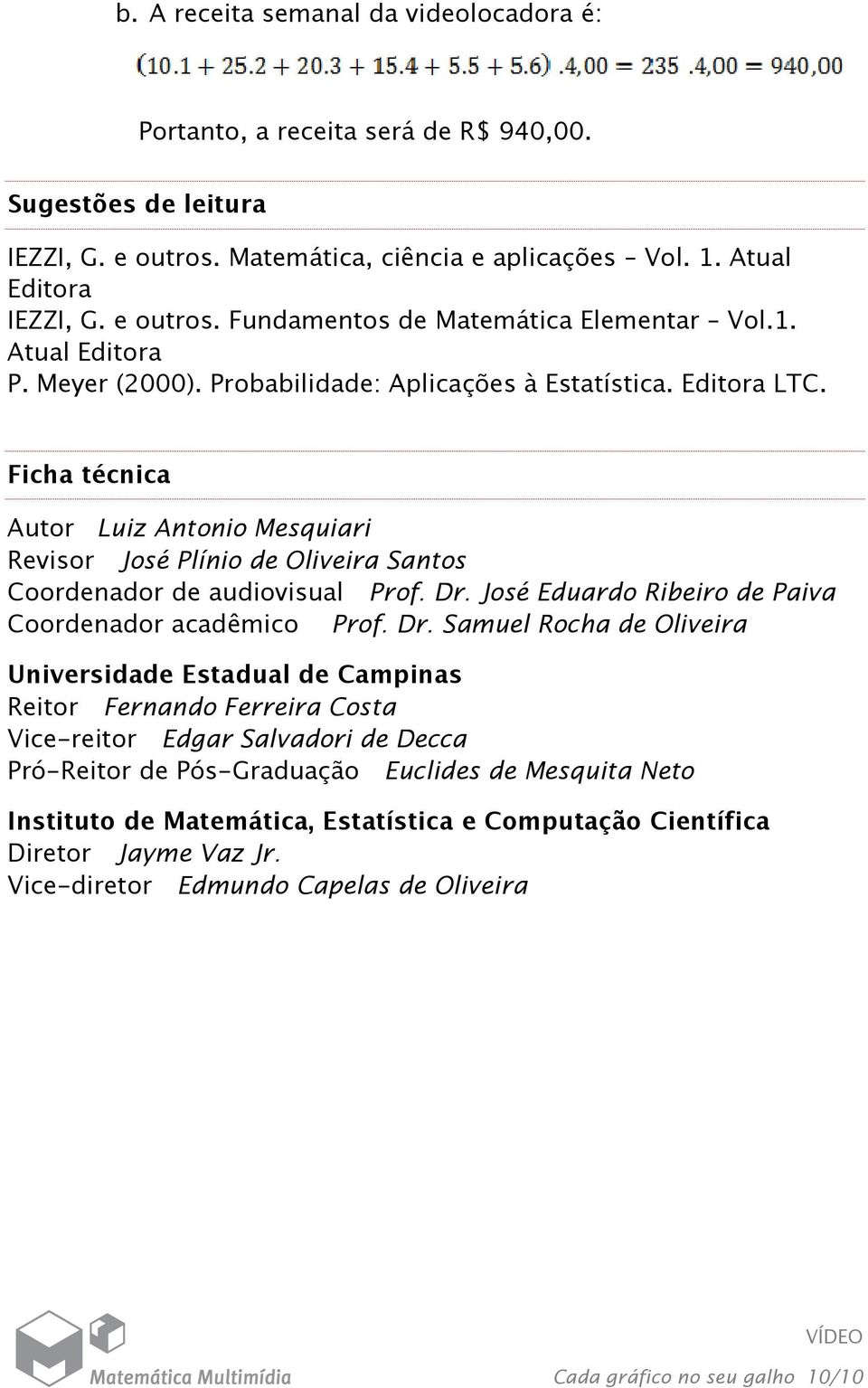 b. A receita semanal da videolocadora é:

$(10.1 + 25.2 + 20.3 + 15.4 + 5.5 + 5.6) .4,00 = 235 .4,00 = 940,00$

Portanto, a receita será de R$ 940,00.

Sugestões de leitura

IEZZI, G. e outros. Matemática, ciência e aplicações – Vol. 1. Atual Editora
IEZZI, G. e outros. Fundamentos de Matemática Elementar – Vol.1. Atual Editora
P. Meyer (2000). Probabilidade: Aplicações à Estatística. Editora LTC.

Ficha técnica

Autor Luiz Antonio Mesquiari
Revisor José Plínio de Oliveira Santos
Coordenador de audiovisual Prof. Dr. José Eduardo Ribeiro de Paiva
Coordenador acadêmico Prof. Dr. Samuel Rocha de Oliveira

Universidade Estadual de Campinas
Reitor Fernando Ferreira Costa
Vice-reitor Edgar Salvadori de Decca
Pró-Reitor de Pós-Graduação Euclides de Mesquita Neto

Instituto de Matemática, Estatística e Computação Científica
Diretor Jayme Vaz Jr.
Vice-diretor Edmundo Capelas de Oliveira

Matemática Multimídia

VÍDEO
Cada gráfico no seu galho 10/10